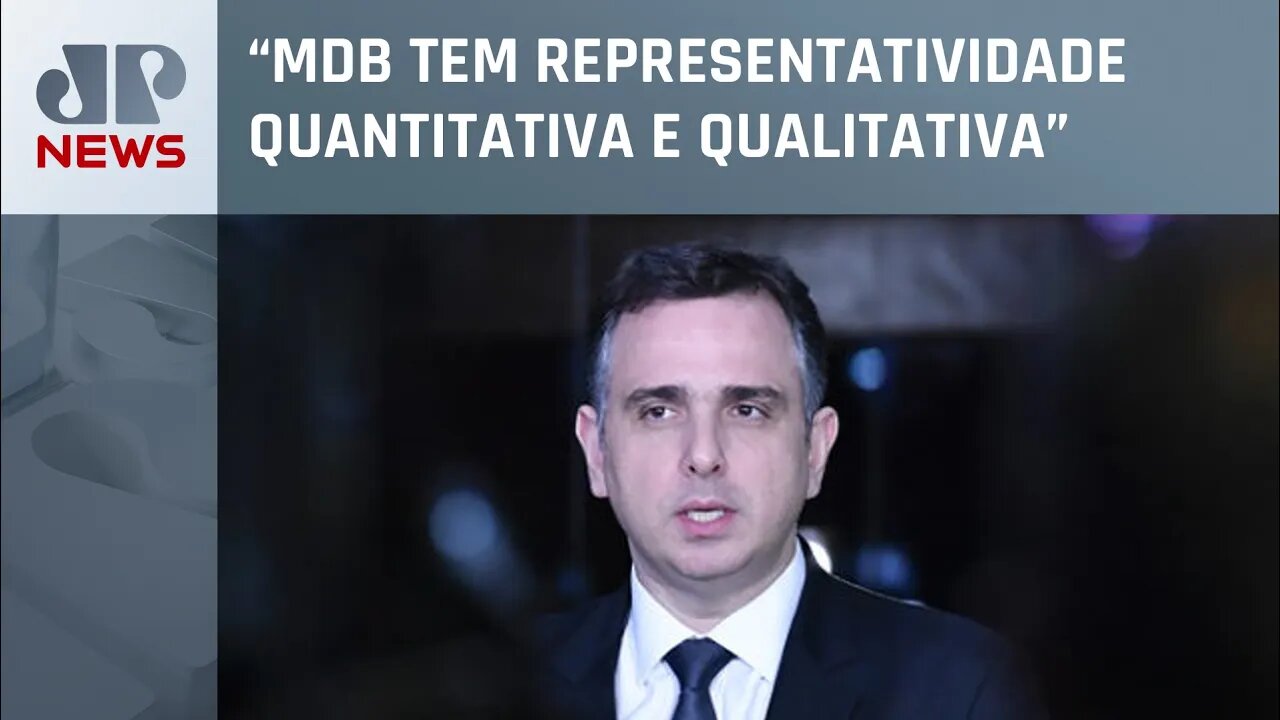 JP
NEWS

“MDB TEM REPRESENTATIVIDADE QUANTITATIVA E QUALITATIVA”